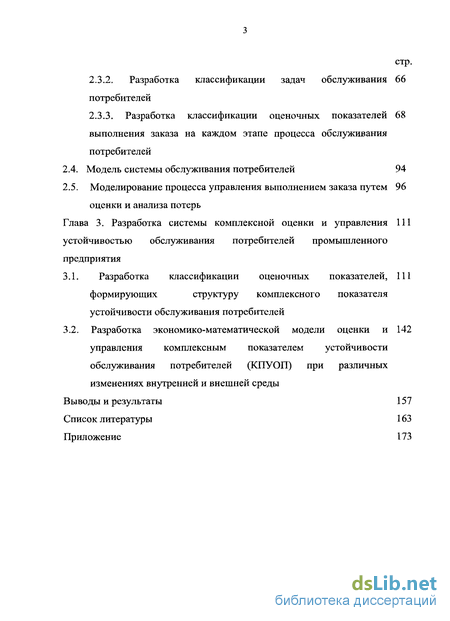 3

стр.

2.3.2. Разработка классификации задач обслуживания потребителей 66

2.3.3. Разработка классификации оценочных показателей выполнения заказа на каждом этапе процесса обслуживания потребителей 68

2.4. Модель системы обслуживания потребителей 94

2.5. Моделирование процесса управления выполнением заказа путем оценки и анализа потерь 96

Глава 3. Разработка системы комплексной оценки и управления устойчивостью обслуживания потребителей промышленного предприятия 111

3.1. Разработка классификации оценочных показателей, формирующих структуру комплексного показателя устойчивости обслуживания потребителей 111

3.2. Разработка экономико-математической модели оценки и управления комплексным показателем устойчивости обслуживания потребителей (КПУОП) при различных изменениях внутренней и внешней среды 142

Выводы и результаты 157

Список литературы 163

Приложение 173

dsLib.net
библиотека диссертаций